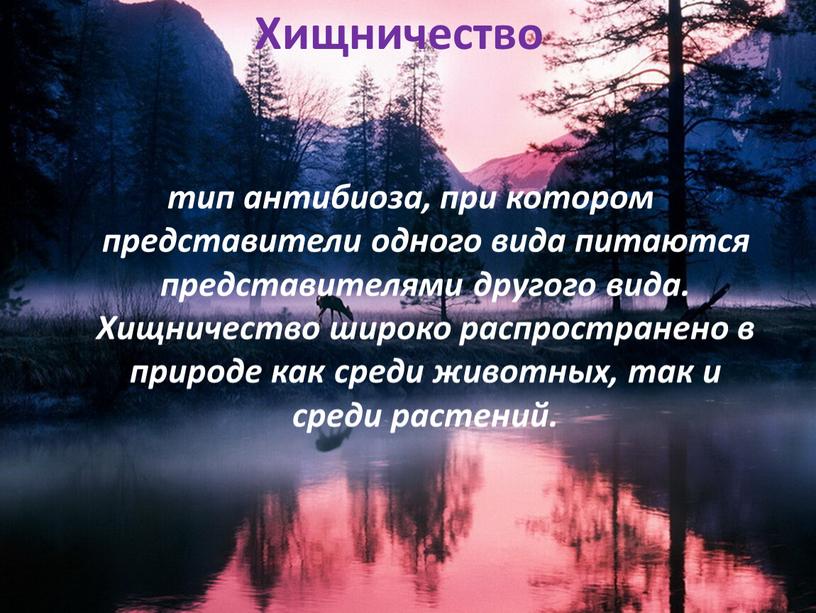 Хищничество

тип антибиоза, при котором представители одного вида питаются представителями другого вида. Хищничество широко распространено в природе как среди животных, так и среди растений.